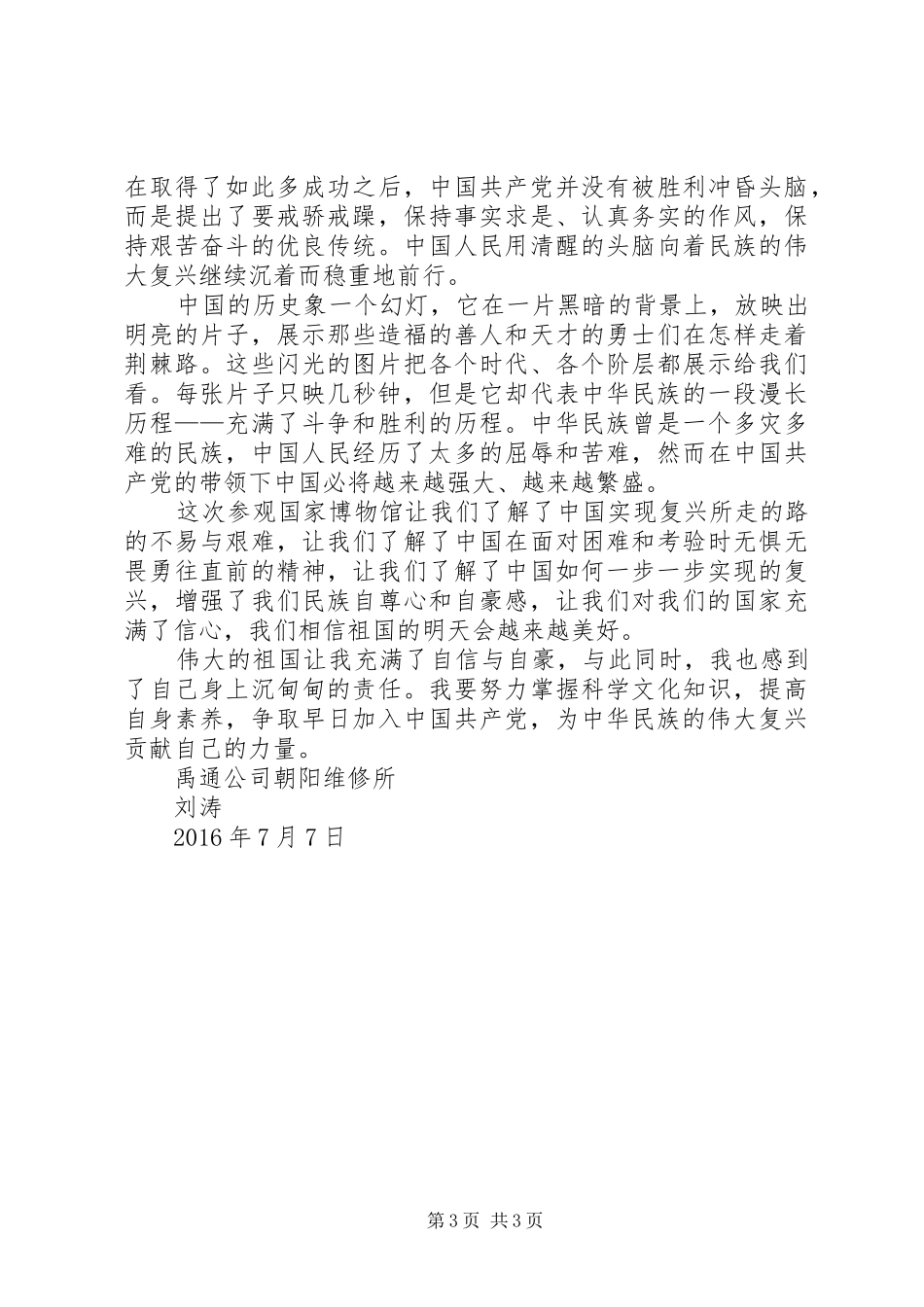 在取得了如此多成功之后，中国共产党并没有被胜利冲昏头脑，而是提出了要戒骄戒躁，保持事实求是、认真务实的作风，保持艰苦奋斗的优良传统。中国人民用清醒的头脑向着民族的伟大复兴继续沉着而稳重地前行。

中国的历史象一个幻灯，它在一片黑暗的背景上，放映出明亮的片子，展示那些造福的善人和天才的勇士们在怎样走着荆棘路。这些闪光的图片把各个时代、各个阶层都展示给我们看。每张片子只映几秒钟，但是它却代表中华民族的一段漫长历程——充满了斗争和胜利的历程。中华民族曾是一个多灾多难的民族，中国人民经历了太多的屈辱和苦难，然而在中国共产党的带领下中国必将越来越强大、越来越繁盛。

这次参观国家博物馆让我们了解了中国实现复兴所走的路的不易与艰难，让我们了解了中国在面对困难和考验时无惧无畏勇往直前的精神，让我们了解了中国如何一步一步实现的复兴，增强了我们民族自尊心和自豪感，让我们对我们的国家充满了信心，我们相信祖国的明天会越来越美好。

伟大的祖国让我充满了自信与自豪，与此同时，我也感到了自己身上沉甸甸的责任。我要努力掌握科学文化知识，提高自身素养，争取早日加入中国共产党，为中华民族的伟大复兴贡献自己的力量。

禹通公司朝阳维修所

刘涛

2016 年 7 月 7 日

第 3 页 共 3 页